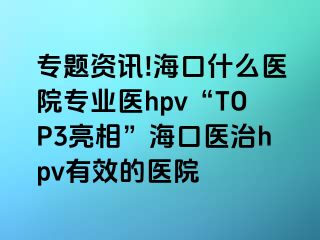 专题资讯!海口什么医院专业医hpv“TOP3亮相”海口医治hpv有效的医院